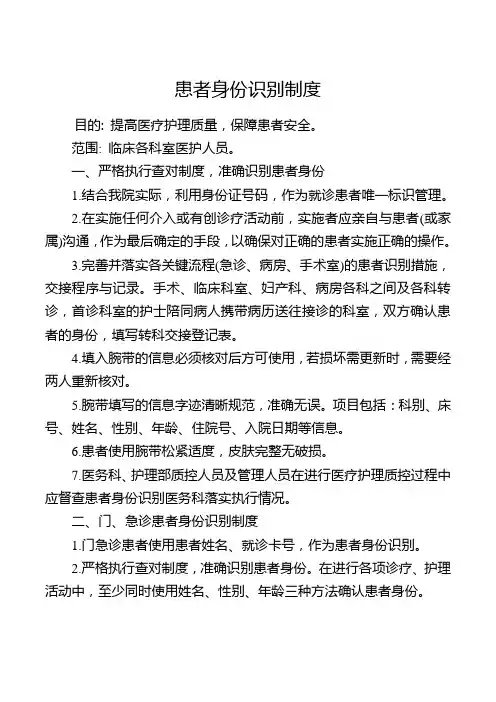 患者身份识别制度

目的: 提高医疗护理质量，保障患者安全。

范围: 临床各科室医护人员。

一、严格执行查对制度，准确识别患者身份

1.结合我院实际，利用身份证号码，作为就诊患者唯一标识管理。

2.在实施任何介入或有创诊疗活动前，实施者应亲自与患者(或家属)沟通，作为最后确定的手段，以确保对正确的患者实施正确的操作。

3.完善并落实各关键流程(急诊、病房、手术室)的患者识别措施，交接程序与记录。手术、临床科室、妇产科、病房各科之间及各科转诊，首诊科室的护士陪同病人携带病历送往接诊的科室，双方确认患者的身份，填写转科交接登记表。

4.填入腕带的信息必须核对后方可使用，若损坏需更新时，需要经两人重新核对。

5.腕带填写的信息字迹清晰规范，准确无误。项目包括：科别、床号、姓名、性别、年龄、住院号、入院日期等信息。

6.患者使用腕带松紧适度，皮肤完整无破损。

7.医务科、护理部质控人员及管理人员在进行医疗护理质控过程中应督查患者身份识别医务科落实执行情况。

二、门、急诊患者身份识别制度

1.门急诊患者使用患者姓名、就诊卡号，作为患者身份识别。

2.严格执行查对制度，准确识别患者身份。在进行各项诊疗、护理活动中，至少同时使用姓名、性别、年龄三种方法确认患者身份。